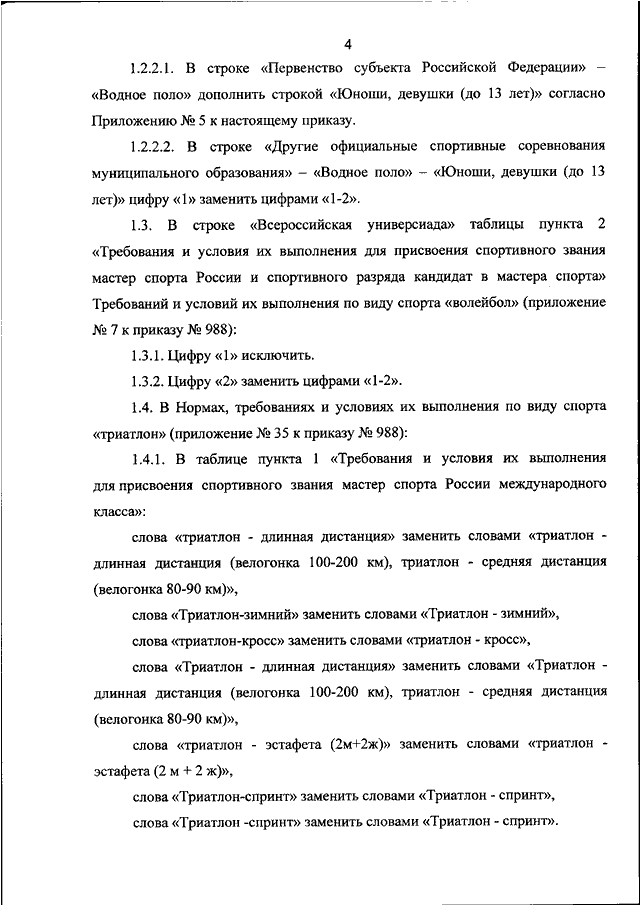 4

1.2.2.1. В строке «Первенство субъекта Российской Федерации» – «Водное поло» дополнить строкой «Юноши, девушки (до 13 лет)» согласно Приложению № 5 к настоящему приказу.

1.2.2.2. В строке «Другие официальные спортивные соревнования муниципального образования» – «Водное поло» – «Юноши, девушки (до 13 лет)» цифру «1» заменить цифрами «1-2».

1.3. В строке «Всероссийская универсиада» таблицы пункта 2 «Требования и условия их выполнения для присвоения спортивного звания мастер спорта России и спортивного разряда кандидат в мастера спорта» Требований и условий их выполнения по виду спорта «волейбол» (приложение № 7 к приказу № 988):

1.3.1. Цифру «1» исключить.

1.3.2. Цифру «2» заменить цифрами «1-2».

1.4. В Нормах, требованиях и условиях их выполнения по виду спорта «триатлон» (приложение № 35 к приказу № 988):

1.4.1. В таблице пункта 1 «Требования и условия их выполнения для присвоения спортивного звания мастер спорта России международного класса»:

слова «триатлон - длинная дистанция» заменить словами «триатлон - длинная дистанция (велогонка 100-200 км), триатлон - средняя дистанция (велогонка 80-90 км)»,

слова «Триатлон-зимний» заменить словами «Триатлон - зимний»,

слова «триатлон-кросс» заменить словами «триатлон - кросс»,

слова «Триатлон - длинная дистанция» заменить словами «Триатлон - длинная дистанция (велогонка 100-200 км), триатлон - средняя дистанция (велогонка 80-90 км)»,

слова «триатлон - эстафета (2м+2ж)» заменить словами «триатлон - эстафета (2 м + 2 ж)»,

слова «Триатлон-спринт» заменить словами «Триатлон - спринт»,

слова «Триатлон -спринт» заменить словами «Триатлон - спринт».